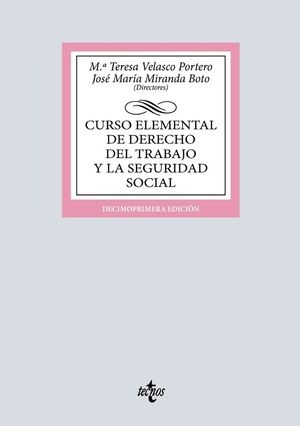 M.ª Teresa Velasco Portero
José María Miranda Boto
(Directores)

CURSO ELEMENTAL DE DERECHO DEL TRABAJO Y LA SEGURIDAD SOCIAL

DECIMOPRIMERA EDICIÓN

tecnos